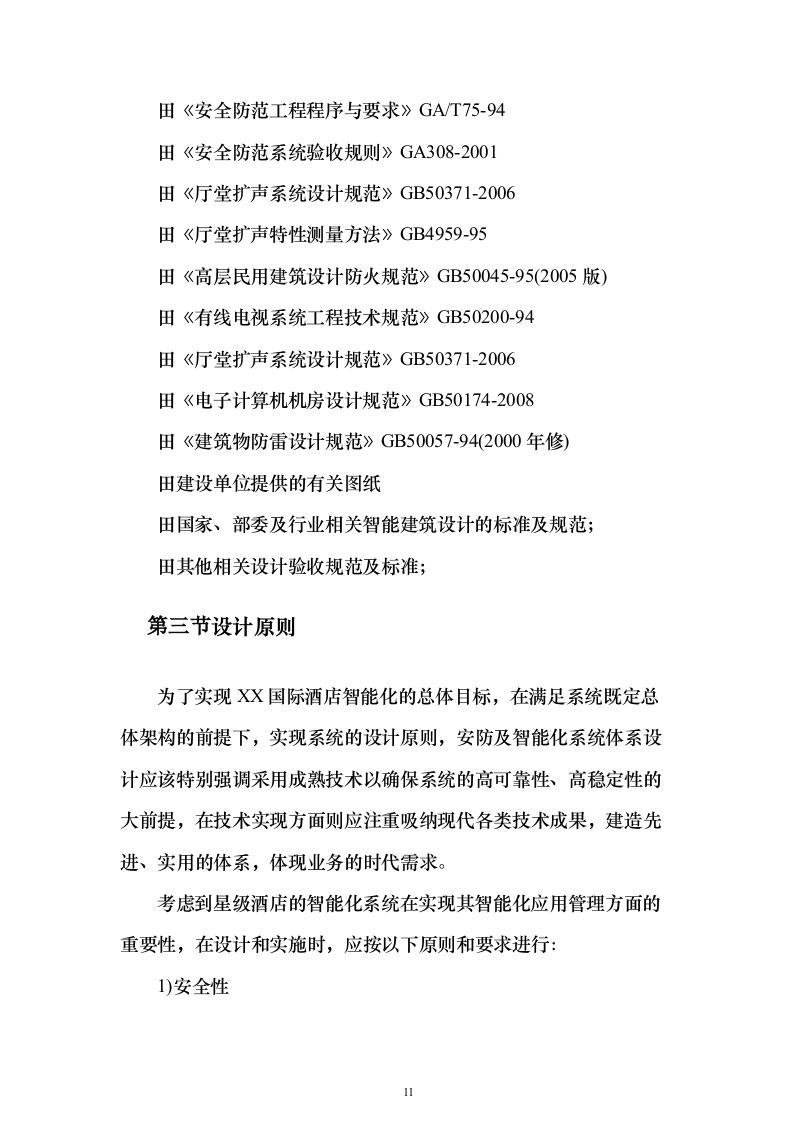 田《安全防范工程程序与要求》GA/T75-94

田《安全防范系统验收规则》GA308-2001

田《厅堂扩声系统设计规范》GB50371-2006

田《厅堂扩声特性测量方法》GB4959-95

田《高层民用建筑设计防火规范》GB50045-95(2005 版)

田《有线电视系统工程技术规范》GB50200-94

田《厅堂扩声系统设计规范》GB50371-2006

田《电子计算机机房设计规范》GB50174-2008

田《建筑物防雷设计规范》GB50057-94(2000 年修)

田建设单位提供的有关图纸

田国家、部委及行业相关智能建筑设计的标准及规范;

田其他相关设计验收规范及标准;

第三节设计原则

为了实现 XX 国际酒店智能化的总体目标，在满足系统既定总体架构的前提下，实现系统的设计原则，安防及智能化系统体系设计应该特别强调采用成熟技术以确保系统的高可靠性、高稳定性的大前提，在技术实现方面则应注重吸纳现代各类技术成果，建造先进、实用的体系，体现业务的时代需求。

考虑到星级酒店的智能化系统在实现其智能化应用管理方面的重要性，在设计和实施时，应按以下原则和要求进行:

1)安全性

11